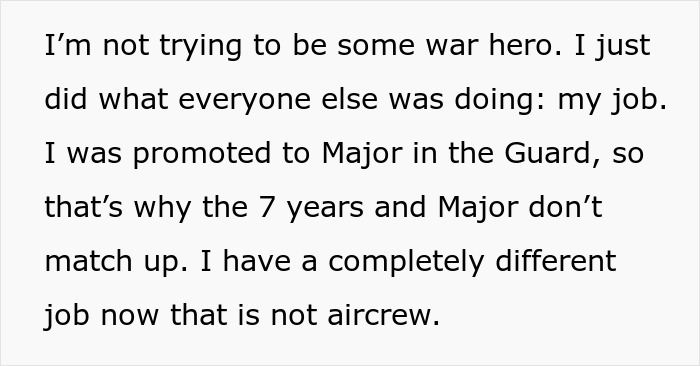 I’m not trying to be some war hero. I just did what everyone else was doing: my job. I was promoted to Major in the Guard, so that’s why the 7 years and Major don’t match up. I have a completely different job now that is not aircrew.